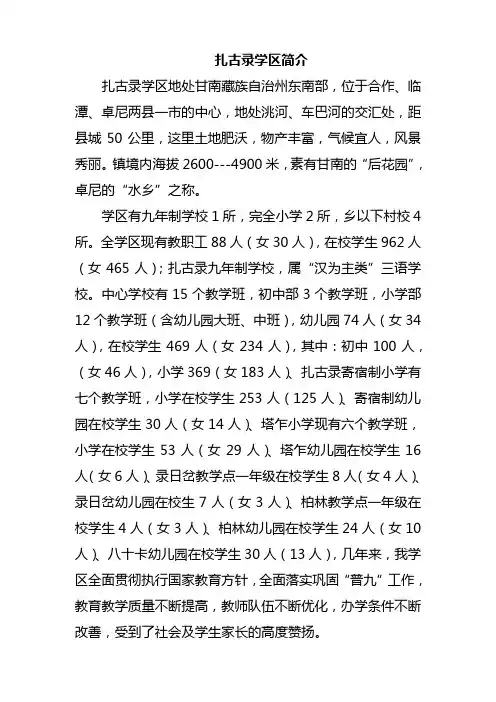 扎古录学区简介

扎古录学区地处甘南藏族自治州东南部，位于合作、临潭、卓尼两县一市的中心，地处洮河、车巴河的交汇处，距县城 50 公里，这里土地肥沃，物产丰富，气候宜人，风景秀丽。镇境内海拔 2600---4900 米，素有甘南的“后花园”，卓尼的“水乡”之称。

学区有九年制学校 1 所，完全小学 2 所，乡以下村校 4 所。全学区现有教职工 88 人（女 30 人），在校学生 962 人（女 465 人）；扎古录九年制学校，属“汉为主类”三语学校。中心学校有 15 个教学班，初中部 3 个教学班，小学部 12 个教学班（含幼儿园大班、中班），幼儿园 74 人（女 34 人），在校学生 469 人（女 234 人），其中：初中 100 人，（女 46 人），小学 369（女 183 人）、扎古录寄宿制小学有七个教学班，小学在校学生 253 人（125 人）、寄宿制幼儿园在校学生 30 人（女 14 人）、塔乍小学现有六个教学班，小学在校学生 53 人（女 29 人）、塔乍幼儿园在校学生 16 人（女 6 人）、录日岔教学点一年级在校学生 8 人（女 4 人）、录日岔幼儿园在校生 7 人（女 3 人）、柏林教学点一年级在校学生 4 人（女 3 人）、柏林幼儿园在校学生 24 人（女 10 人）、八十卡幼儿园在校学生 30 人（13 人），几年来，我学区全面贯彻执行国家教育方针，全面落实巩固“普九”工作，教育教学质量不断提高，教师队伍不断优化，办学条件不断改善，受到了社会及学生家长的高度赞扬。